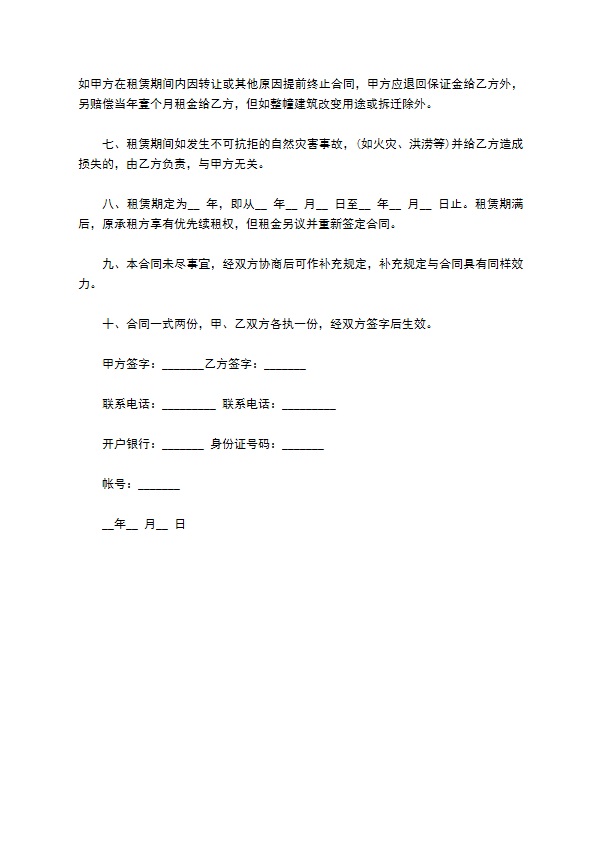 如甲方在租赁期间内因转让或其他原因提前终止合同，甲方应退回保证金给乙方外，另赔偿当年壹个月租金给乙方，但如整幢建筑改变用途或拆迁除外。

七、租赁期间如发生不可抗拒的自然灾害事故，(如火灾、洪涝等)并给乙方造成损失的，由乙方负责，与甲方无关。

八、租赁期定为__ 年，即从__ 年__ 月__ 日至__ 年__ 月__ 日止。租赁期满后，原承租方享有优先续租权，但租金另议并重新签定合同。

九、本合同未尽事宜，经双方协商后可作补充规定，补充规定与合同具有同样效力。

十、合同一式两份，甲、乙双方各执一份，经双方签字后生效。

甲方签字：_______乙方签字：_______

联系电话：_________ 联系电话：_________

开户银行：_______ 身份证号码：_______

帐号：_______

__年__ 月__ 日